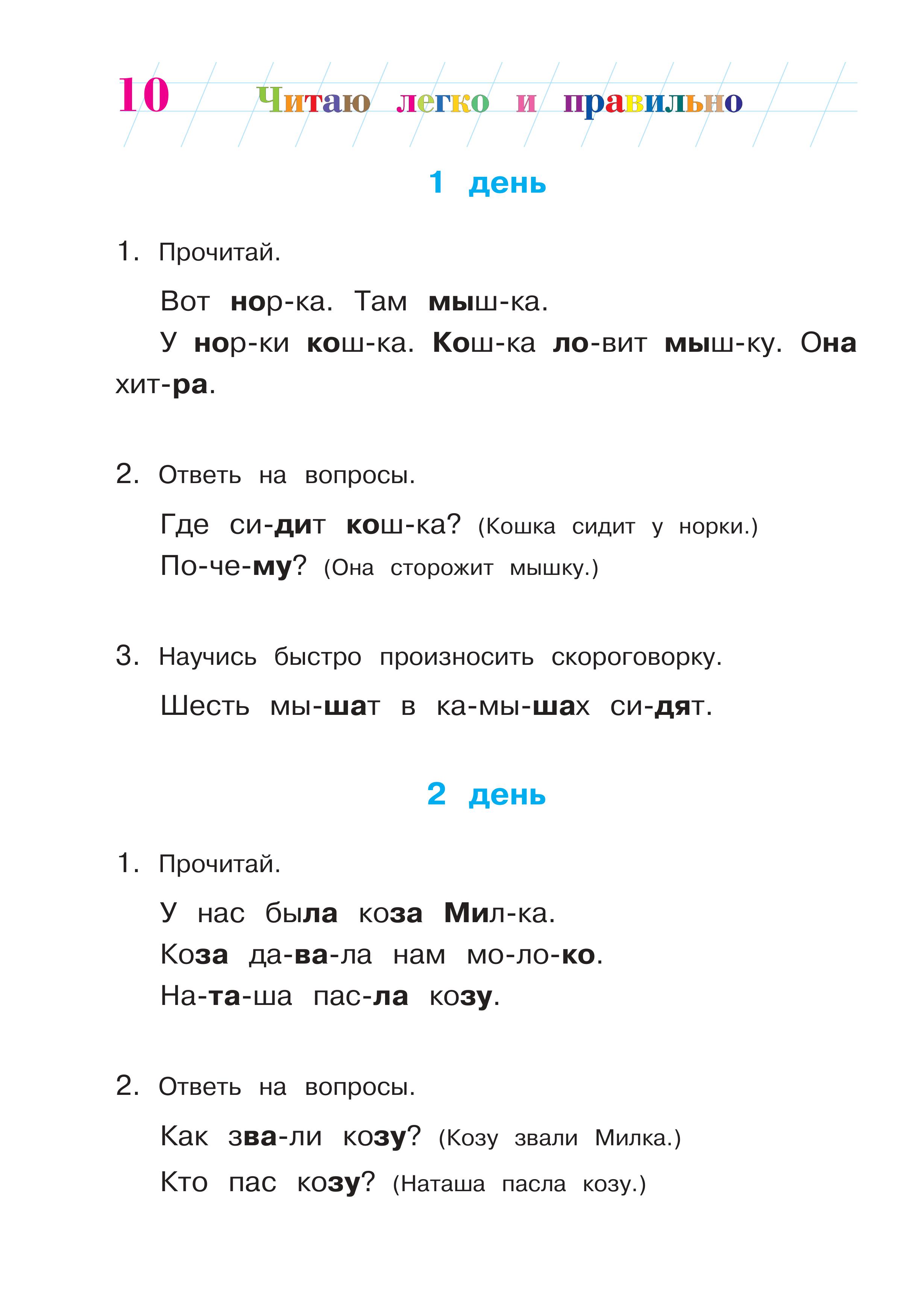 10 Читаю легко и правильно

1 день

1. Прочитай.

Вот нор-ка. Там мыш-ка.

У нор-ки кош-ка. Кош-ка ло-вит мыш-ку. Она хит-ра.

2. Ответь на вопросы.

Где си-дит кош-ка? (Кошка сидит у норки.)

По-че-му? (Она сторожит мышку.)

3. Научись быстро произносить скороговорку.

Шесть мы-шат в ка-мы-шах си-дят.

2 день

1. Прочитай.

У нас была коза Мил-ка.

Коза да-ва-ла нам мо-ло-ко.

На-та-ша пас-ла козу.

2. Ответь на вопросы.

Как зва-ли козу? (Козу звали Милка.)

Кто пас козу? (Наташа пасла козу.)